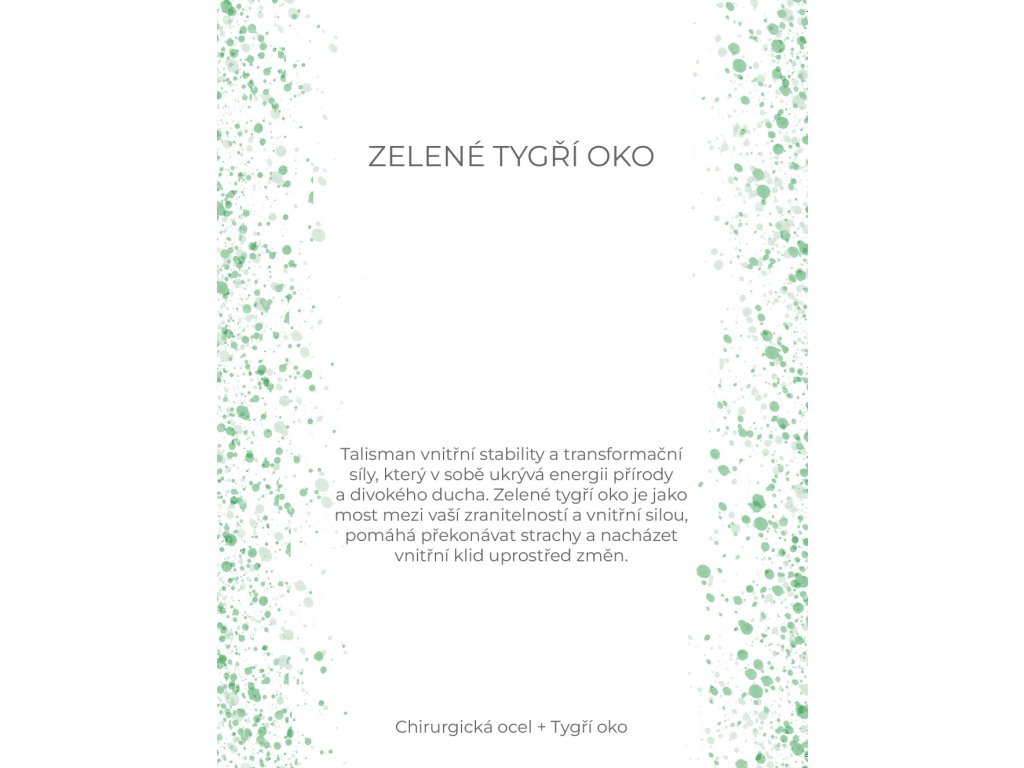 ZELENÉ TYGŘÍ OKO

Talisman vnitřní stability a transformační síly, který v sobě ukrývá energii přírody a divokého ducha. Zelené tygří oko je jako most mezi vaší zranitelností a vnitřní silou, pomáhá překonávat strachy a nacházet vnitřní klid uprostřed změn.

Chirurgická ocel + Tygří oko